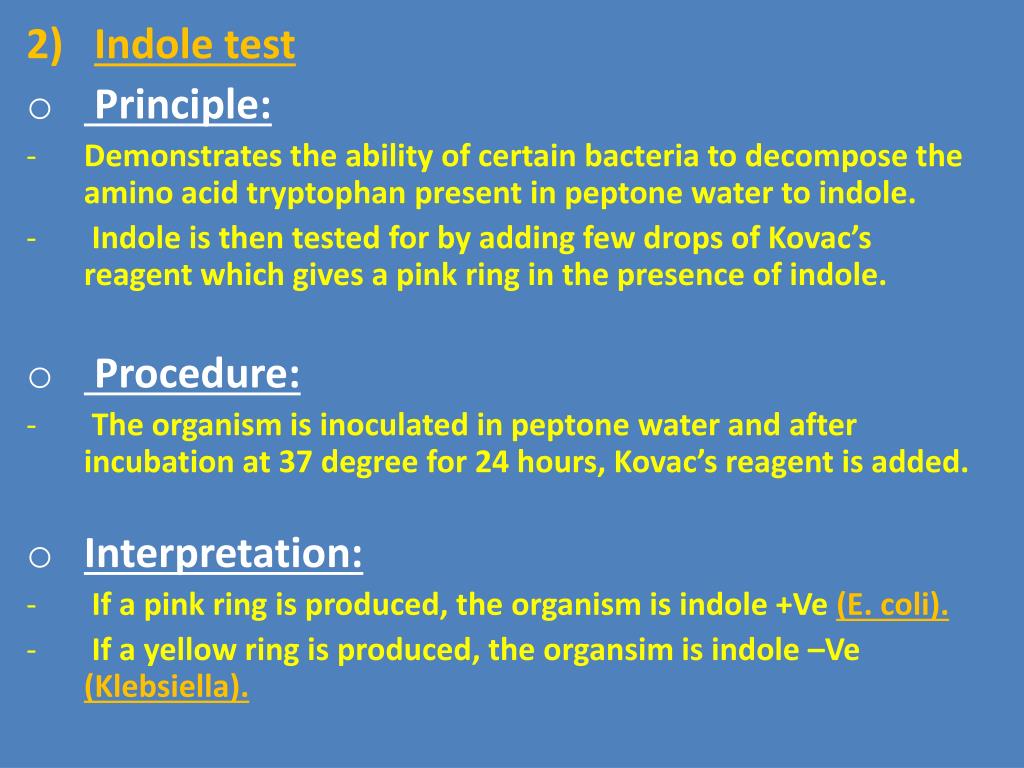 2) Indole test

o Principle:

- Demonstrates the ability of certain bacteria to decompose the amino acid tryptophan present in peptone water to indole.
- Indole is then tested for by adding few drops of Kovac's reagent which gives a pink ring in the presence of indole.

o Procedure:

- The organism is inoculated in peptone water and after incubation at 37 degree for 24 hours, Kovac's reagent is added.

o Interpretation:

- If a pink ring is produced, the organism is indole +Ve (E. coli).
- If a yellow ring is produced, the organsim is indole –Ve (Klebsiella).